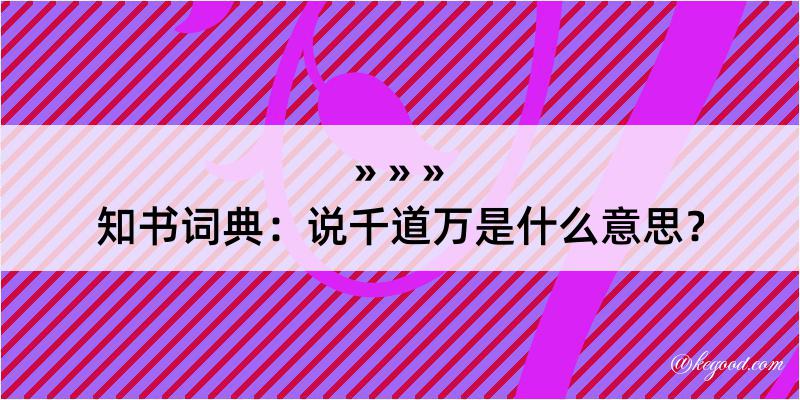 » » »
知书词典：说千道万是什么意思？

@kegood.com